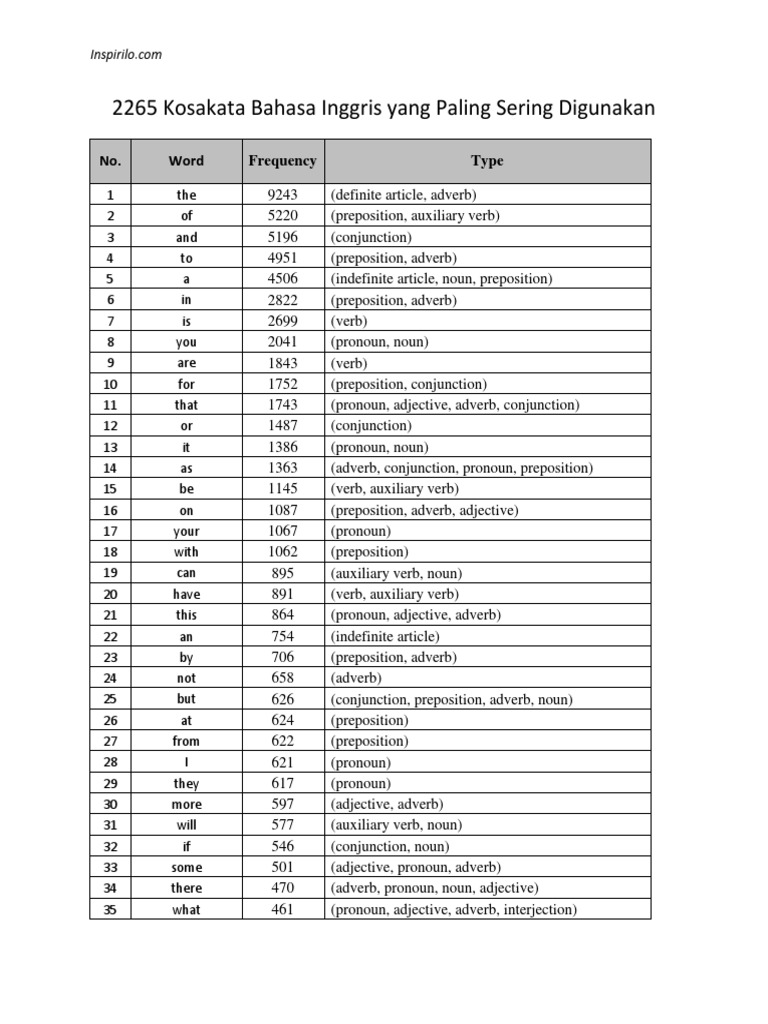 Inspirilo.com

2265 Kosakata Bahasa Inggris yang Paling Sering Digunakan

| No. | Word | Frequency | Type |
|---|---|---|---|
| 1 | the | 9243 | (definite article, adverb) |
| 2 | of | 5220 | (preposition, auxiliary verb) |
| 3 | and | 5196 | (conjunction) |
| 4 | to | 4951 | (preposition, adverb) |
| 5 | a | 4506 | (indefinite article, noun, preposition) |
| 6 | in | 2822 | (preposition, adverb) |
| 7 | is | 2699 | (verb) |
| 8 | you | 2041 | (pronoun, noun) |
| 9 | are | 1843 | (verb) |
| 10 | for | 1752 | (preposition, conjunction) |
| 11 | that | 1743 | (pronoun, adjective, adverb, conjunction) |
| 12 | or | 1487 | (conjunction) |
| 13 | it | 1386 | (pronoun, noun) |
| 14 | as | 1363 | (adverb, conjunction, pronoun, preposition) |
| 15 | be | 1145 | (verb, auxiliary verb) |
| 16 | on | 1087 | (preposition, adverb, adjective) |
| 17 | your | 1067 | (pronoun) |
| 18 | with | 1062 | (preposition) |
| 19 | can | 895 | (auxiliary verb, noun) |
| 20 | have | 891 | (verb, auxiliary verb) |
| 21 | this | 864 | (pronoun, adjective, adverb) |
| 22 | an | 754 | (indefinite article) |
| 23 | by | 706 | (preposition, adverb) |
| 24 | not | 658 | (adverb) |
| 25 | but | 626 | (conjunction, preposition, adverb, noun) |
| 26 | at | 624 | (preposition) |
| 27 | from | 622 | (preposition) |
| 28 | I | 621 | (pronoun) |
| 29 | they | 617 | (pronoun) |
| 30 | more | 597 | (adjective, adverb) |
| 31 | will | 577 | (auxiliary verb, noun) |
| 32 | if | 546 | (conjunction, noun) |
| 33 | some | 501 | (adjective, pronoun, adverb) |
| 34 | there | 470 | (adverb, pronoun, noun, adjective) |
| 35 | what | 461 | (pronoun, adjective, adverb, interjection) |